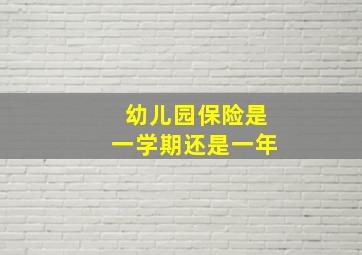 幼儿园保险是
一学期还是一年